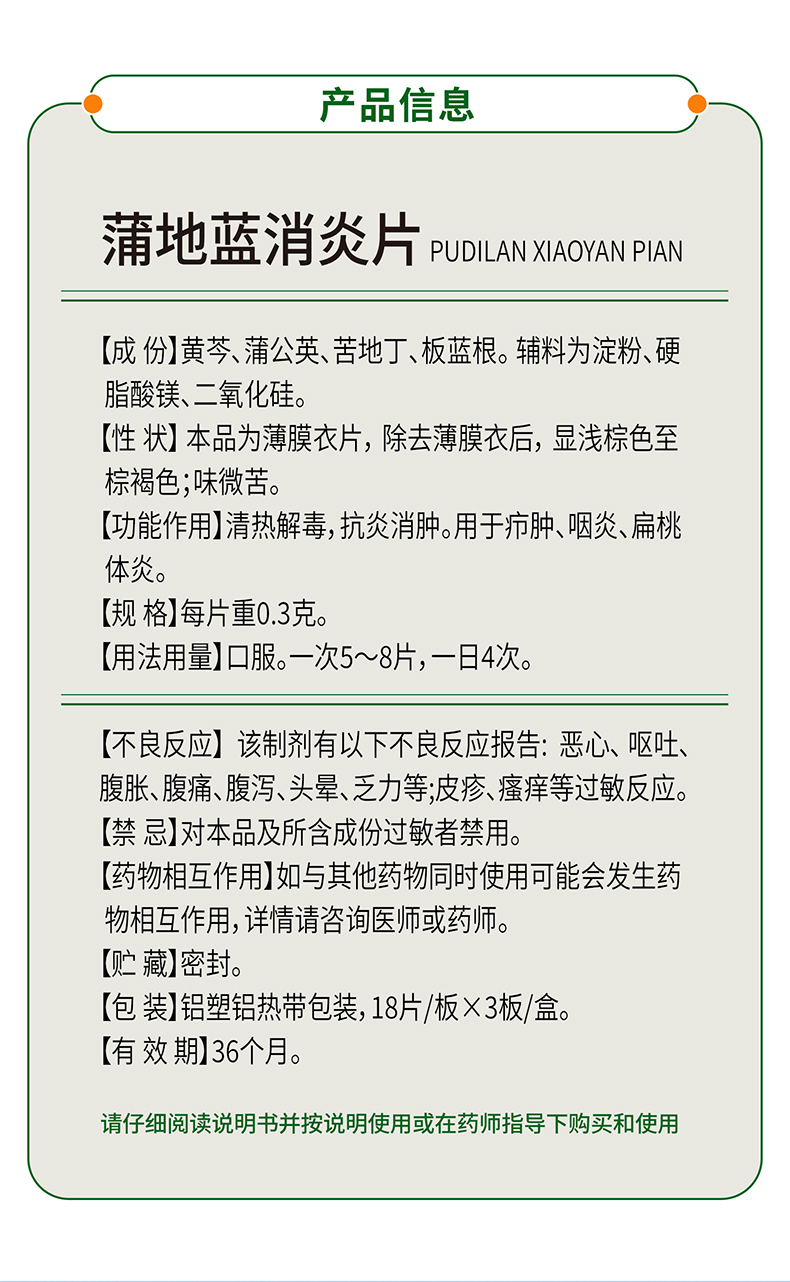 产品信息

蒲地蓝消炎片 PUDILAN XIAOYAN PIAN

【成 份】黄芩、蒲公英、苦地丁、板蓝根。辅料为淀粉、硬脂酸镁、二氧化硅。
【性 状】本品为薄膜衣片，除去薄膜衣后，显浅棕色至棕褐色；味微苦。
【功能作用】清热解毒，抗炎消肿。用于疖肿、咽炎、扁桃体炎。
【规 格】每片重0.3克。
【用法用量】口服。一次5～8片，一日4次。

【不良反应】该制剂有以下不良反应报告：恶心、呕吐、腹胀、腹痛、腹泻、头晕、乏力等；皮疹、瘙痒等过敏反应。
【禁 忌】对本品及所含成份过敏者禁用。
【药物相互作用】如与其他药物同时使用可能会发生药物相互作用，详情请咨询医师或药师。
【贮 藏】密封。
【包 装】铝塑铝热带包装，18片/板×3板/盒。
【有 效 期】36个月。

请仔细阅读说明书并按说明使用或在药师指导下购买和使用